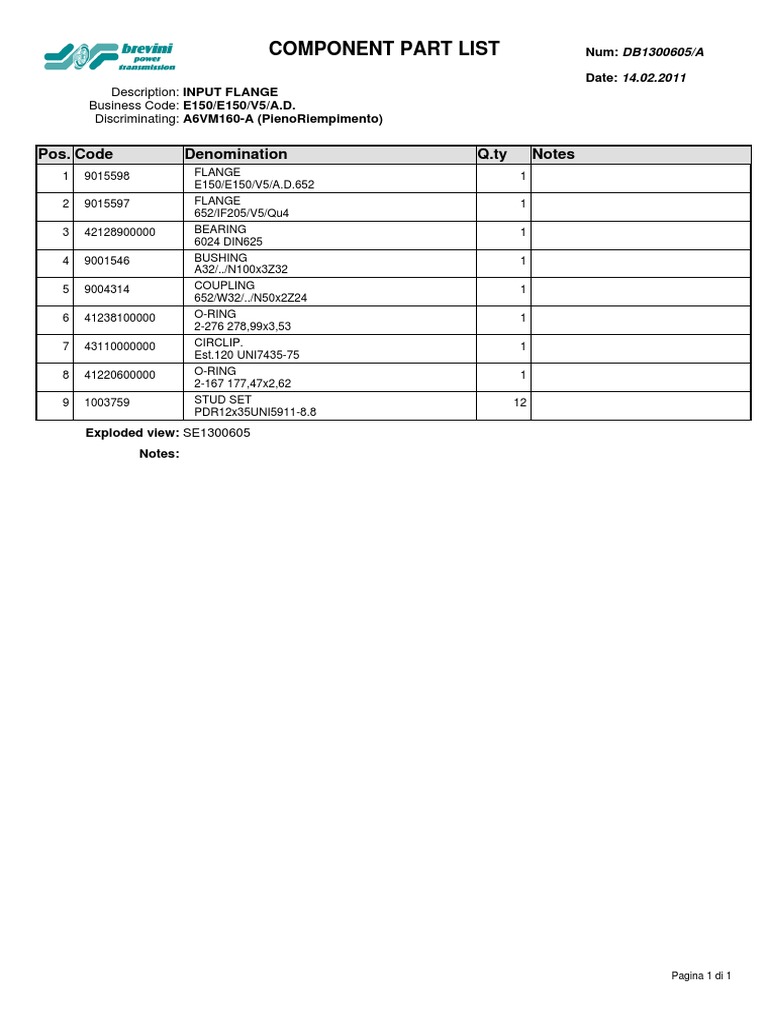 brevini power transmission

COMPONENT PART LIST

Num: DB1300605/A

Date: 14.02.2011

Description: INPUT FLANGE
Business Code: E150/E150/V5/A.D.
Discriminating: A6VM160-A (PienoRiempimento)

| Pos. | Code | Denomination | Q.ty | Notes |
|---|---|---|---|---|
| 1 | 9015598 | FLANGE E150/E150/V5/A.D.652 | 1 | |
| 2 | 9015597 | FLANGE 652/IF205/V5/Qu4 | 1 | |
| 3 | 42128900000 | BEARING 6024 DIN625 | 1 | |
| 4 | 9001546 | BUSHING A32/../N100x3Z32 | 1 | |
| 5 | 9004314 | COUPLING 652/W32/../N50x2Z24 | 1 | |
| 6 | 41238100000 | O-RING 2-276 278,99x3,53 | 1 | |
| 7 | 43110000000 | CIRCLIP. Est.120 UNI7435-75 | 1 | |
| 8 | 41220600000 | O-RING 2-167 177,47x2,62 | 1 | |
| 9 | 1003759 | STUD SET PDR12x35UNI5911-8.8 | 12 | |

Exploded view: SE1300605

Notes:

Pagina 1 di 1